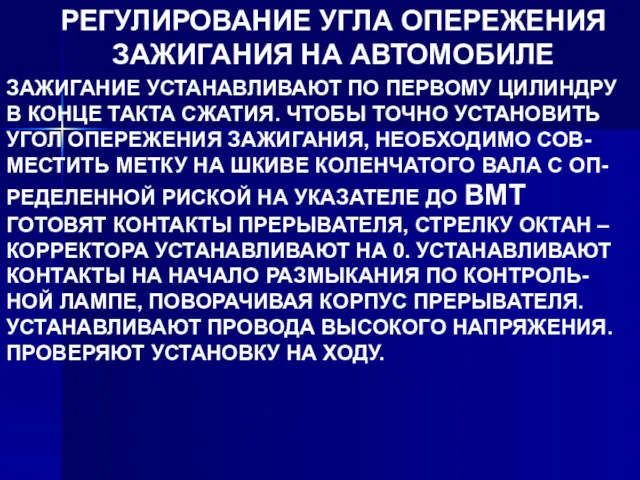 РЕГУЛИРОВАНИЕ УГЛА ОПЕРЕЖЕНИЯ ЗАЖИГАНИЯ НА АВТОМОБИЛЕ

ЗАЖИГАНИЕ УСТАНАВЛИВАЮТ ПО ПЕРВОМУ ЦИЛИНДРУ В КОНЦЕ ТАКТА СЖАТИЯ. ЧТОБЫ ТОЧНО УСТАНОВИТЬ УГОЛ ОПЕРЕЖЕНИЯ ЗАЖИГАНИЯ, НЕОБХОДИМО СОВМЕСТИТЬ МЕТКУ НА ШКИВЕ КОЛЕНЧАТОГО ВАЛА С ОПРЕДЕЛЕННОЙ РИСКОЙ НА УКАЗАТЕЛЕ ДО ВМТ ГОТОВЯТ КОНТАКТЫ ПРЕРЫВАТЕЛЯ, СТРЕЛКУ ОКТАН – КОРРЕКТОРА УСТАНАВЛИВАЮТ НА 0. УСТАНАВЛИВАЮТ КОНТАКТЫ НА НАЧАЛО РАЗМЫКАНИЯ ПО КОНТРОЛЬНОЙ ЛАМПЕ, ПОВОРАЧИВАЯ КОРПУС ПРЕРЫВАТЕЛЯ. УСТАНАВЛИВАЮТ ПРОВОДА ВЫСОКОГО НАПРЯЖЕНИЯ. ПРОВЕРЯЮТ УСТАНОВКУ НА ХОДУ.